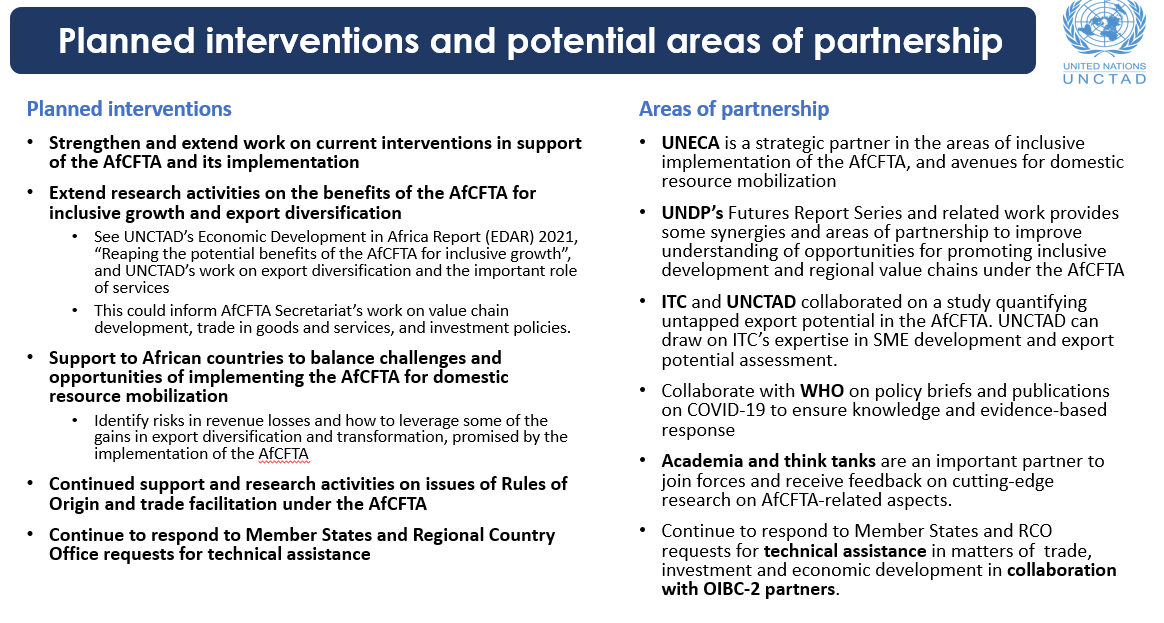 Planned interventions and potential areas of partnership

UNITED NATIONS
UNCTAD

Planned interventions

• Strengthen and extend work on current interventions in support of the AfCFTA and its implementation

• Extend research activities on the benefits of the AfCFTA for inclusive growth and export diversification

• See UNCTAD's Economic Development in Africa Report (EDAR) 2021, "Reaping the potential benefits of the AfCFTA for inclusive growth", and UNCTAD's work on export diversification and the important role of services

• This could inform AfCFTA Secretariat's work on value chain development, trade in goods and services, and investment policies.

• Support to African countries to balance challenges and opportunities of implementing the AfCFTA for domestic resource mobilization

• Identify risks in revenue losses and how to leverage some of the gains in export diversification and transformation, promised by the implementation of the AfCFTA

• Continued support and research activities on issues of Rules of Origin and trade facilitation under the AfCFTA

• Continue to respond to Member States and Regional Country Office requests for technical assistance

Areas of partnership

• UNECA is a strategic partner in the areas of inclusive implementation of the AfCFTA, and avenues for domestic resource mobilization

• UNDP's Futures Report Series and related work provides some synergies and areas of partnership to improve understanding of opportunities for promoting inclusive development and regional value chains under the AfCFTA

• ITC and UNCTAD collaborated on a study quantifying untapped export potential in the AfCFTA. UNCTAD can draw on ITC's expertise in SME development and export potential assessment.

• Collaborate with WHO on policy briefs and publications on COVID-19 to ensure knowledge and evidence-based response

• Academia and think tanks are an important partner to join forces and receive feedback on cutting-edge research on AfCFTA-related aspects.

• Continue to respond to Member States and RCO requests for technical assistance in matters of trade, investment and economic development in collaboration with OIBC-2 partners.